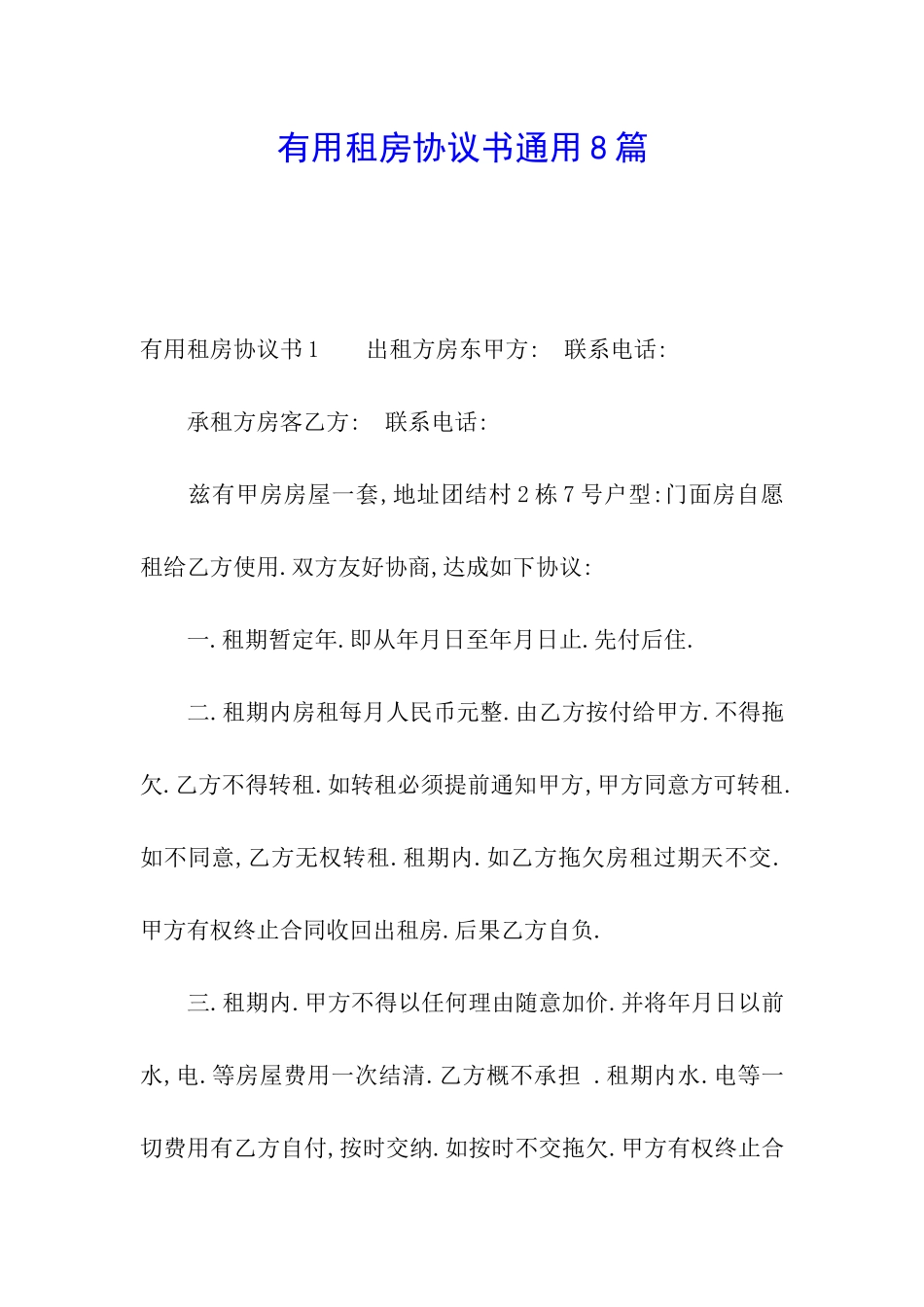 有用租房协议书通用8篇

有用租房协议书1　　出租方房东甲方:　联系电话:

承租方房客乙方:　联系电话:

兹有甲房房屋一套,地址团结村2栋7号户型:门面房自愿租给乙方使用.双方友好协商,达成如下协议:

一.租期暂定年.即从年月日至年月日止.先付后住.

二.租期内房租每月人民币元整.由乙方按付给甲方.不得拖欠.乙方不得转租.如转租必须提前通知甲方,甲方同意方可转租.如不同意,乙方无权转租.租期内.如乙方拖欠房租过期天不交.甲方有权终止合同收回出租房.后果乙方自负.

三.租期内.甲方不得以任何理由随意加价.并将年月日以前水,电.等房屋费用一次结清.乙方概不承担 .租期内水.电等一切费用有乙方自付,按时交纳.如按时不交拖欠.甲方有权终止合